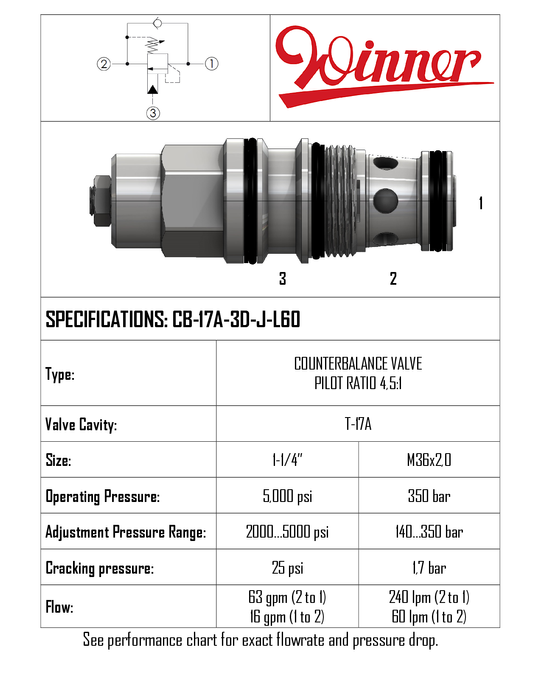 ② ①
③

Winner

1
3 2

SPECIFICATIONS: CB-17A-3D-J-L60

| Type: | COUNTERBALANCE VALVE PILOT RATIO 4,5:1 | |
|---|---|---|
| Valve Cavity: | T-17A | |
| Size: | 1-1/4" | M36x2,0 |
| Operating Pressure: | 5,000 psi | 350 bar |
| Adjustment Pressure Range: | 2000...5000 psi | 140...350 bar |
| Cracking pressure: | 25 psi | 1,7 bar |
| Flow: | 63 gpm (2 to 1) 16 gpm (1 to 2) | 240 lpm (2 to 1) 60 lpm (1 to 2) |

See performance chart for exact flowrate and pressure drop.